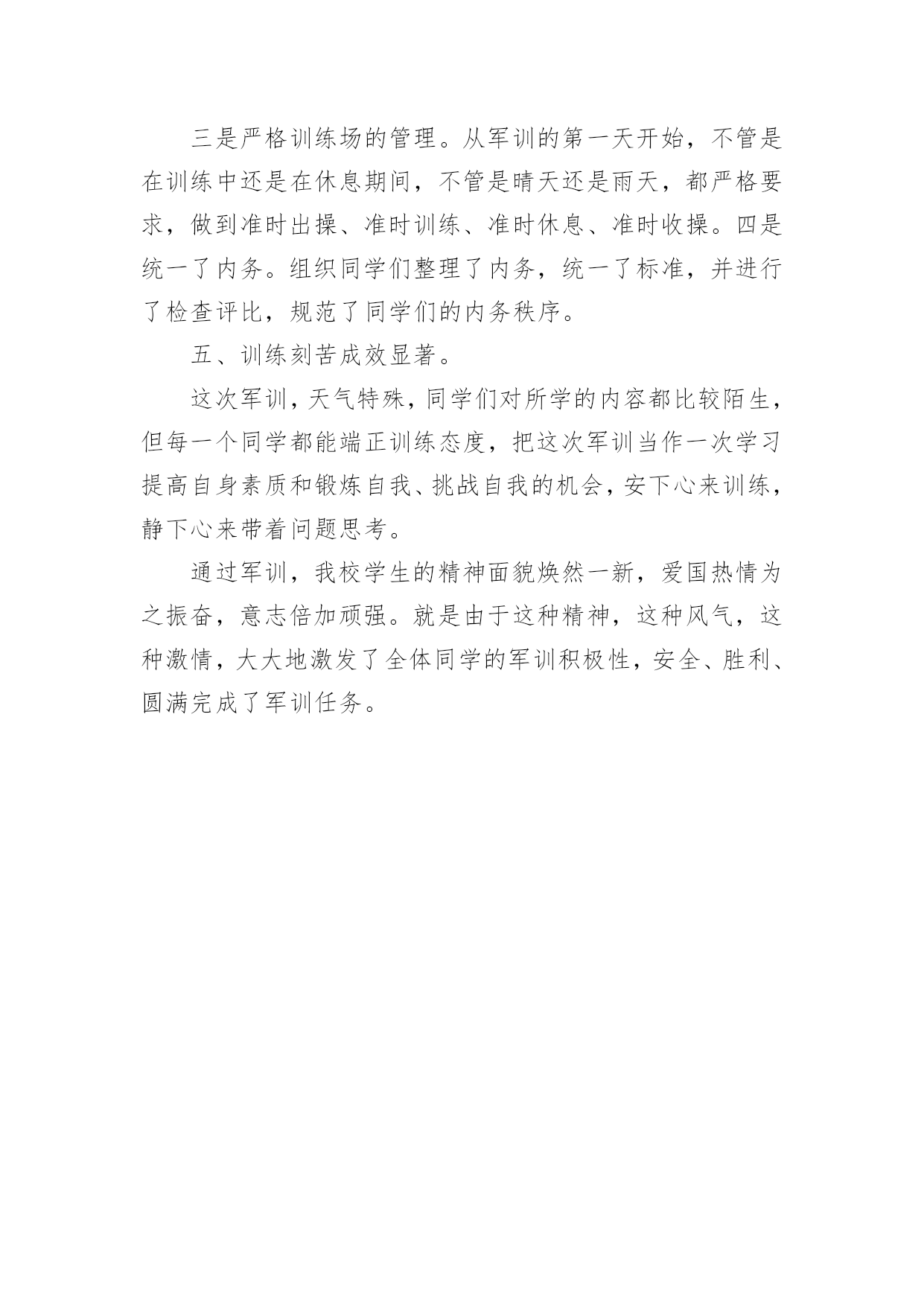 三是严格训练场的管理。从军训的第一天开始，不管是在训练中还是在休息期间，不管是晴天还是雨天，都严格要求，做到准时出操、准时训练、准时休息、准时收操。四是统一了内务。组织同学们整理了内务，统一了标准，并进行了检查评比，规范了同学们的内务秩序。

五、训练刻苦成效显著。

这次军训，天气特殊，同学们对所学的内容都比较陌生，但每一个同学都能端正训练态度，把这次军训当作一次学习提高自身素质和锻炼自我、挑战自我的机会，安下心来训练，静下心来带着问题思考。

通过军训，我校学生的精神面貌焕然一新，爱国热情为之振奋，意志倍加顽强。就是由于这种精神，这种风气，这种激情，大大地激发了全体同学的军训积极性，安全、胜利、圆满完成了军训任务。